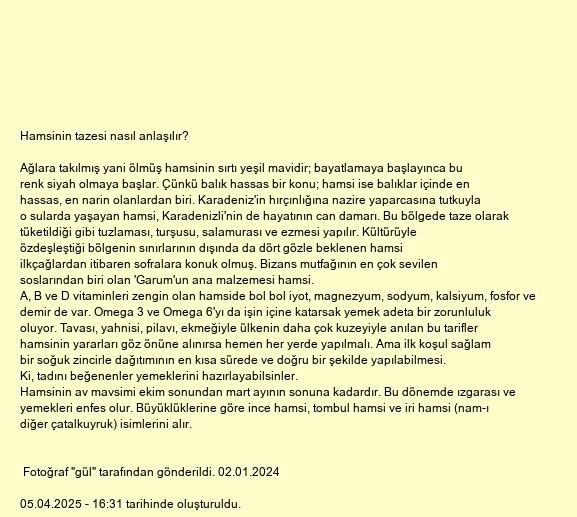 Hamsinin tazesi nasıl anlaşılır?

Ağlara takılmış yani ölmüş hamsinin sırtı yeşil mavidir; bayatlamaya başlayınca bu renk siyah olmaya başlar. Çünkü balık hassas bir konu; hamsi ise balıklar içinde en hassas, en narin olanlardan biri. Karadeniz'in hırçınlığına nazire yaparcasına tutkuyla o sularda yaşayan hamsi, Karadenizli'nin de hayatının can damarı. Bu bölgede taze olarak tüketildiği gibi tuzlaması, turşusu, salamurası ve ezmesi yapılır. Kültürüyle özdeşleştiği bölgenin sınırlarının dışında da dört gözle beklenen hamsi ilkçağlardan itibaren sofralara konuk olmuş. Bizans mutfağının en çok sevilen soslarından biri olan 'Garum'un ana malzemesi hamsi.
A, B ve D vitaminleri zengin olan hamside bol bol iyot, magnezyum, sodyum, kalsiyum, fosfor ve demir de var. Omega 3 ve Omega 6'yı da işin içine katarsak yemek adeta bir zorunluluk oluyor. Tavası, yahnisi, pilavı, ekmeğiyle ülkenin daha çok kuzeyiyle anılan bu tarifler hamsinin yararları göz önüne alınırsa hemen her yerde yapılmalı. Ama ilk koşul sağlam bir soğuk zincirle dağıtımının en kısa sürede ve doğru bir şekilde yapılabilmesi.
Ki, tadını beğenenler yemeklerini hazırlayabilsinler.
Hamsinin av mavsimi ekim sonundan mart ayının sonuna kadardır. Bu dönemde ızgarası ve yemekleri enfes olur. Büyüklüklerine göre ince hamsi, tombul hamsi ve iri hamsi (nam-ı diğer çatalkuyruk) isimlerini alır.

Fotoğraf "gül" tarafından gönderildi. 02.01.2024

05.04.2025 - 16:31 tarihinde oluşturuldu.